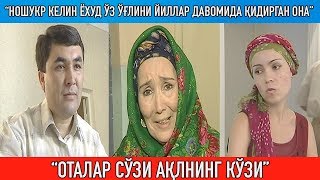 "НОШУКР КЕЛИН ЁХУД ЎЗ ЎҒЛИНИ ЙИЛЛАР ДАВОМИДА ҚИДИРГАН ОНА"

"ОТАЛАР СЎЗИ АҚЛНИНГ КЎЗИ"